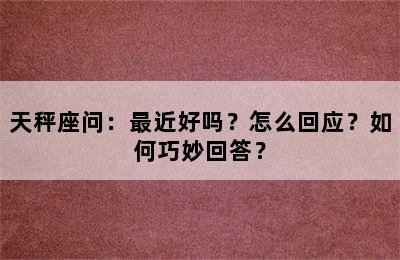 天秤座问：最近好吗？怎么回应？如何巧妙回答？